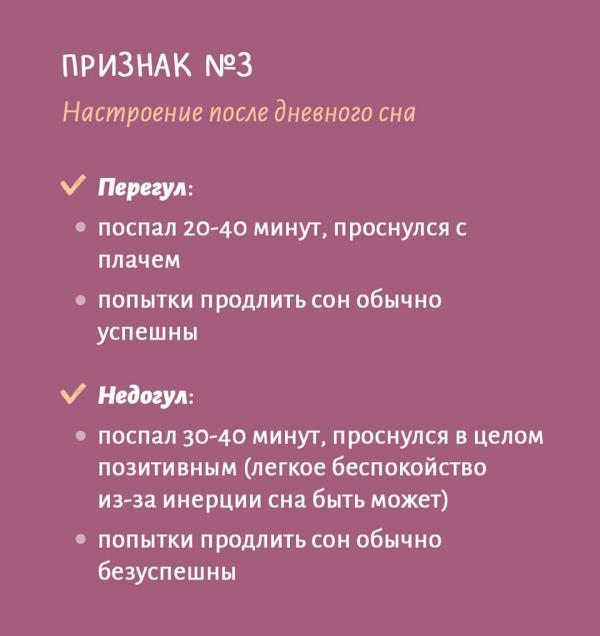 ПРИЗНАК №3

Настроение после дневного сна

✓ Перегул:

• поспал 20-40 минут, проснулся с плачем

• попытки продлить сон обычно успешны

✓ Недогул:

• поспал 30-40 минут, проснулся в целом позитивным (легкое беспокойство из-за инерции сна быть может)

• попытки продлить сон обычно безуспешны